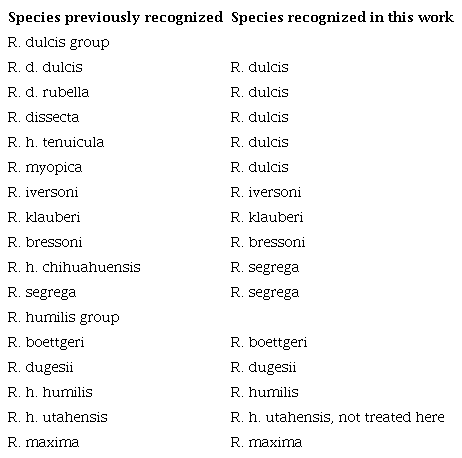 | Species previously recognized | Species recognized in this work |
|---|---|
| R. dulcis group | |
| R. d. dulcis | R. dulcis |
| R. d. rubella | R. dulcis |
| R. dissecta | R. dulcis |
| R. h. tenuicula | R. dulcis |
| R. myopica | R. dulcis |
| R. iversoni | R. iversoni |
| R. klauberi | R. klauberi |
| R. bressoni | R. bressoni |
| R. h. chihuahuensis | R. segrega |
| R. segrega | R. segrega |
| R. humilis group | |
| R. boettgeri | R. boettgeri |
| R. dugesii | R. dugesii |
| R. h. humilis | R. humilis |
| R. h. utahensis | R. h. utahensis, not treated here |
| R. maxima | R. maxima |